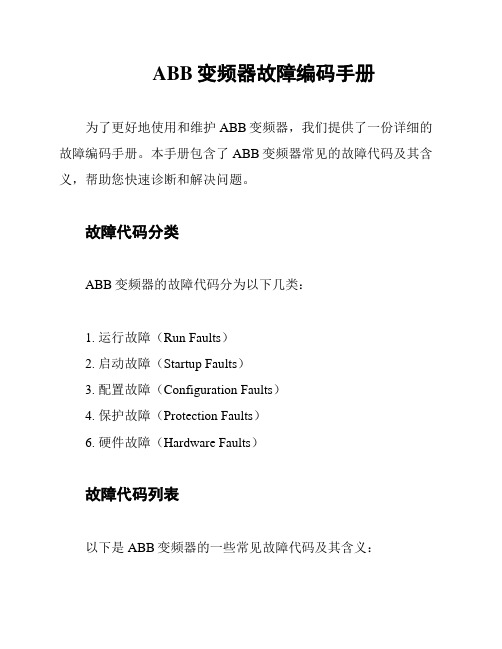 ABB 变频器故障编码手册

为了更好地使用和维护 ABB 变频器，我们提供了一份详细的故障编码手册。本手册包含了 ABB 变频器常见的故障代码及其含义，帮助您快速诊断和解决问题。

故障代码分类

ABB 变频器的故障代码分为以下几类：

1. 运行故障（Run Faults）
2. 启动故障（Startup Faults）
3. 配置故障（Configuration Faults）
4. 保护故障（Protection Faults）
6. 硬件故障（Hardware Faults）

故障代码列表

以下是 ABB 变频器的一些常见故障代码及其含义：